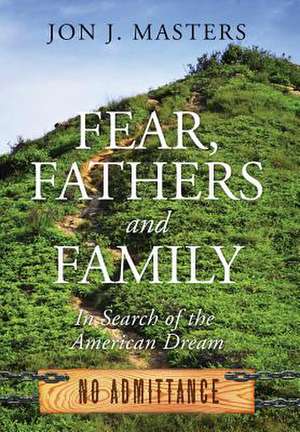 JON J. MASTERS

FEAR, FATHERS and FAMILY

In Search of the American Dream

NO ADMITTANCE